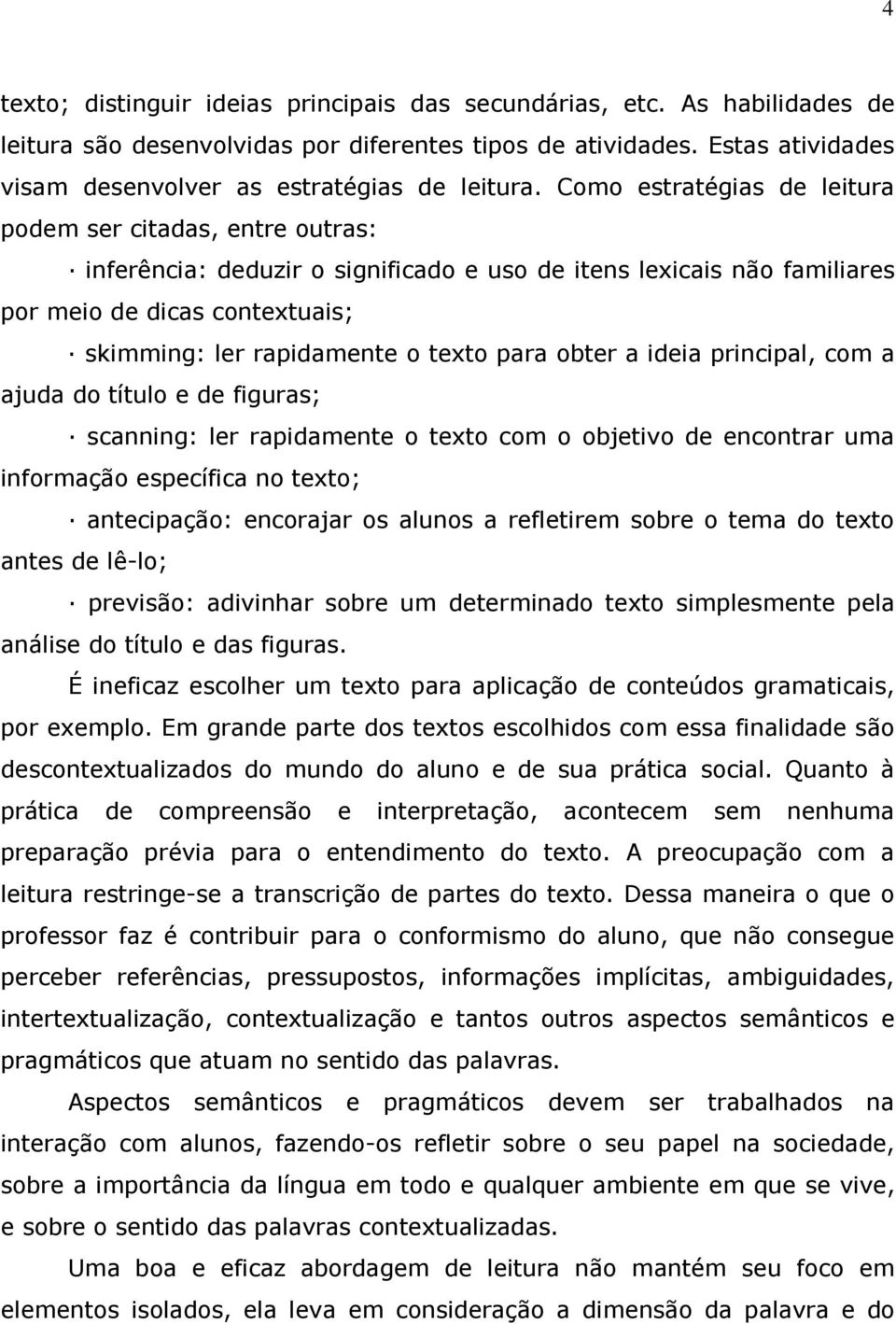 4

texto; distinguir ideias principais das secundárias, etc. As habilidades de leitura são desenvolvidas por diferentes tipos de atividades. Estas atividades visam desenvolver as estratégias de leitura. Como estratégias de leitura podem ser citadas, entre outras:

· inferência: deduzir o significado e uso de itens lexicais não familiares por meio de dicas contextuais;

· skimming: ler rapidamente o texto para obter a ideia principal, com a ajuda do título e de figuras;

· scanning: ler rapidamente o texto com o objetivo de encontrar uma informação específica no texto;

· antecipação: encorajar os alunos a refletirem sobre o tema do texto antes de lê-lo;

· previsão: adivinhar sobre um determinado texto simplesmente pela análise do título e das figuras.

É ineficaz escolher um texto para aplicação de conteúdos gramaticais, por exemplo. Em grande parte dos textos escolhidos com essa finalidade são descontextualizados do mundo do aluno e de sua prática social. Quanto à prática de compreensão e interpretação, acontecem sem nenhuma preparação prévia para o entendimento do texto. A preocupação com a leitura restringe-se a transcrição de partes do texto. Dessa maneira o que o professor faz é contribuir para o conformismo do aluno, que não consegue perceber referências, pressupostos, informações implícitas, ambiguidades, intertextualização, contextualização e tantos outros aspectos semânticos e pragmáticos que atuam no sentido das palavras.

Aspectos semânticos e pragmáticos devem ser trabalhados na interação com alunos, fazendo-os refletir sobre o seu papel na sociedade, sobre a importância da língua em todo e qualquer ambiente em que se vive, e sobre o sentido das palavras contextualizadas.

Uma boa e eficaz abordagem de leitura não mantém seu foco em elementos isolados, ela leva em consideração a dimensão da palavra e do